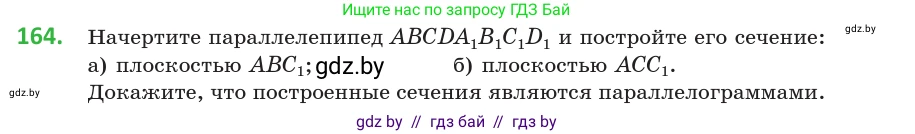 Ищите нас по запросу ГДЗ Бай

gdz.by

164. Начертите параллелепипед $ABCDA_1B_1C_1D_1$ и постройте его сечение:
а) плоскостью $ABC_1$; gdz.by б) плоскостью $ACC_1$.

gdz.by

Докажите, что построенные сечения являются параллелограммами.

gdz by // гдз бай // гдз by